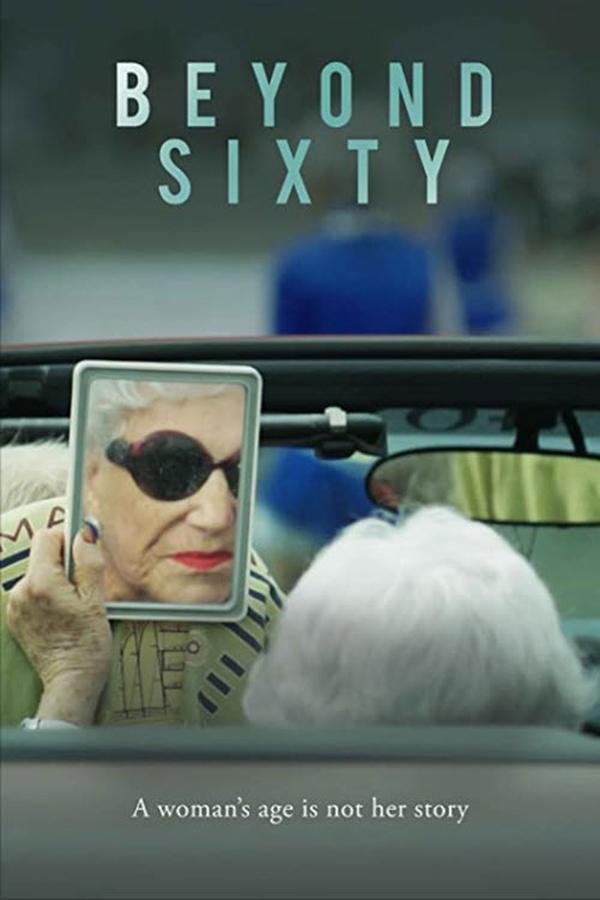 BEYOND
SIXTY

A woman's age is not her story